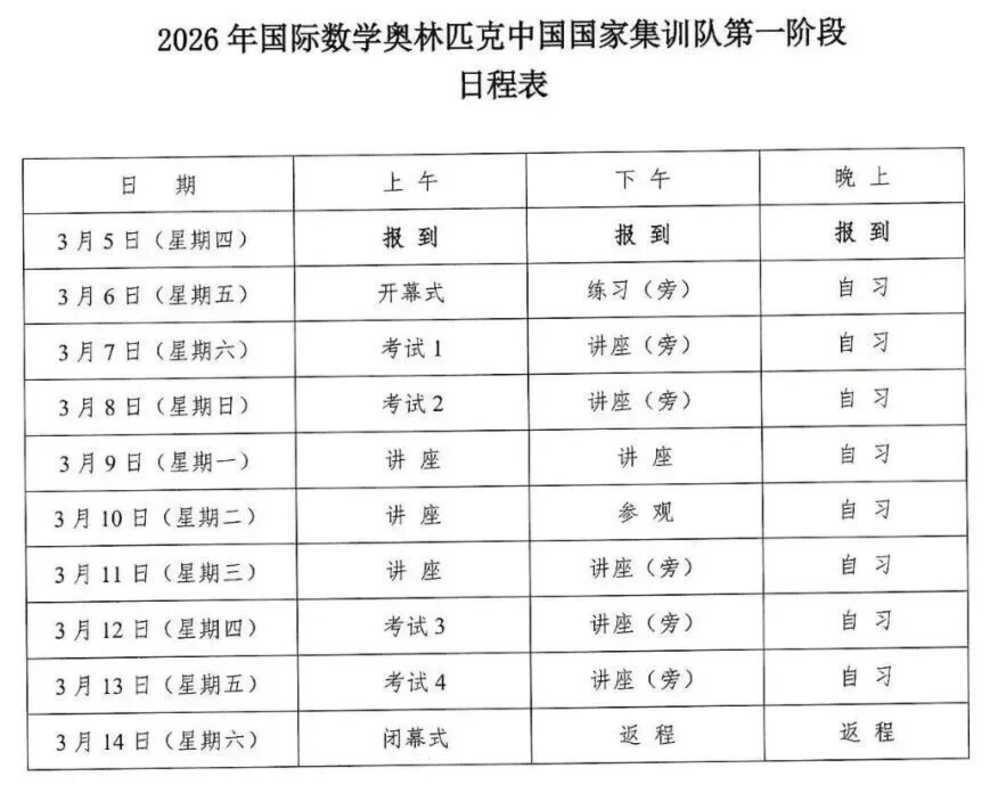 2026 年国际数学奥林匹克中国国家集训队第一阶段
日程表

| 日　期 | 上 午 | 下 午 | 晚 上 |
|---|---|---|---|
| 3 月 5 日（星期四） | 报 到 | 报 到 | 报 到 |
| 3 月 6 日（星期五） | 开幕式 | 练习（旁） | 自 习 |
| 3 月 7 日（星期六） | 考试 1 | 讲座（旁） | 自 习 |
| 3 月 8 日（星期日） | 考试 2 | 讲座（旁） | 自 习 |
| 3 月 9 日（星期一） | 讲 座 | 讲 座 | 自 习 |
| 3 月 10 日（星期二） | 讲 座 | 参 观 | 自 习 |
| 3 月 11 日（星期三） | 讲 座 | 讲座（旁） | 自 习 |
| 3 月 12 日（星期四） | 考试 3 | 讲座（旁） | 自 习 |
| 3 月 13 日（星期五） | 考试 4 | 讲座（旁） | 自 习 |
| 3 月 14 日（星期六） | 闭幕式 | 返 程 | 返 程 |